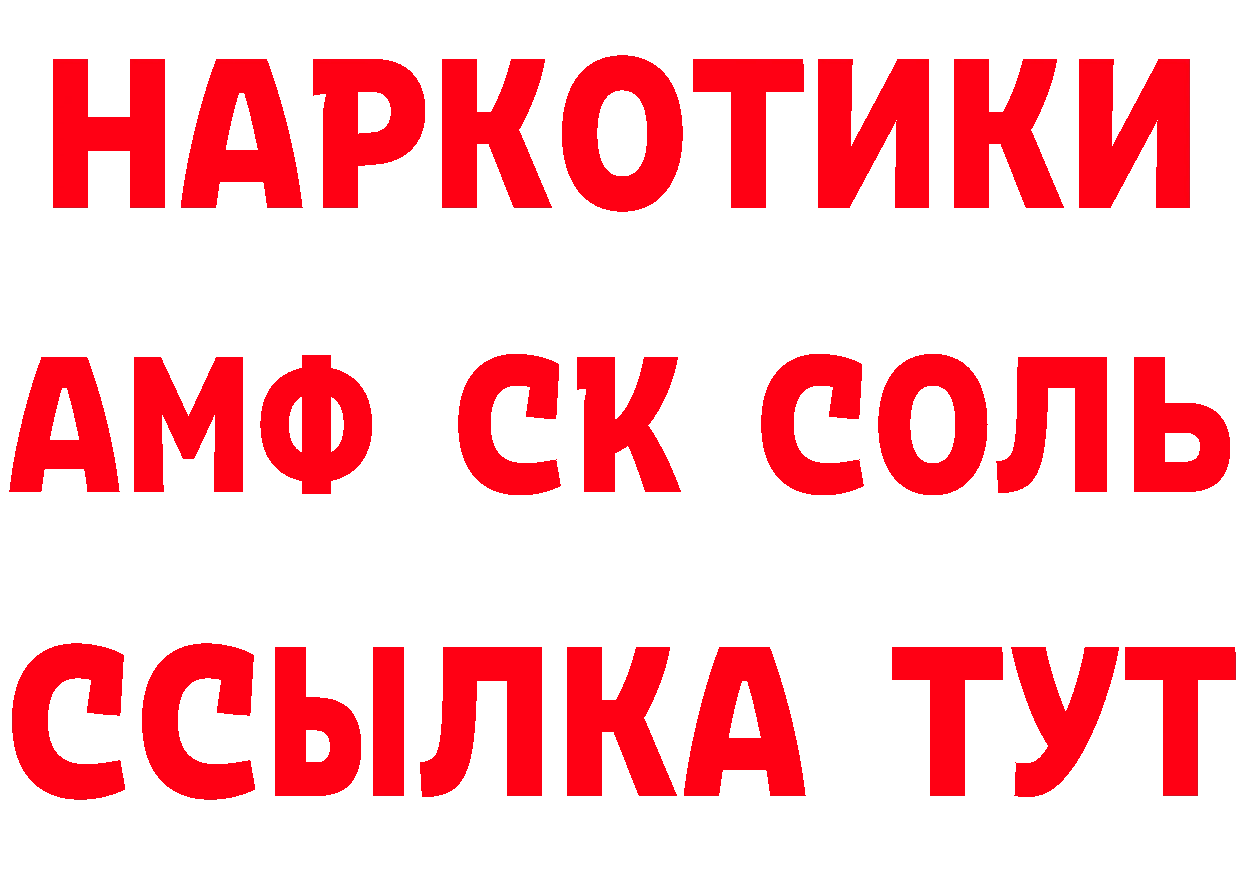 НАРКОТИКИ

АМФ СК СОЛЬ

ССЫЛКА ТУТ